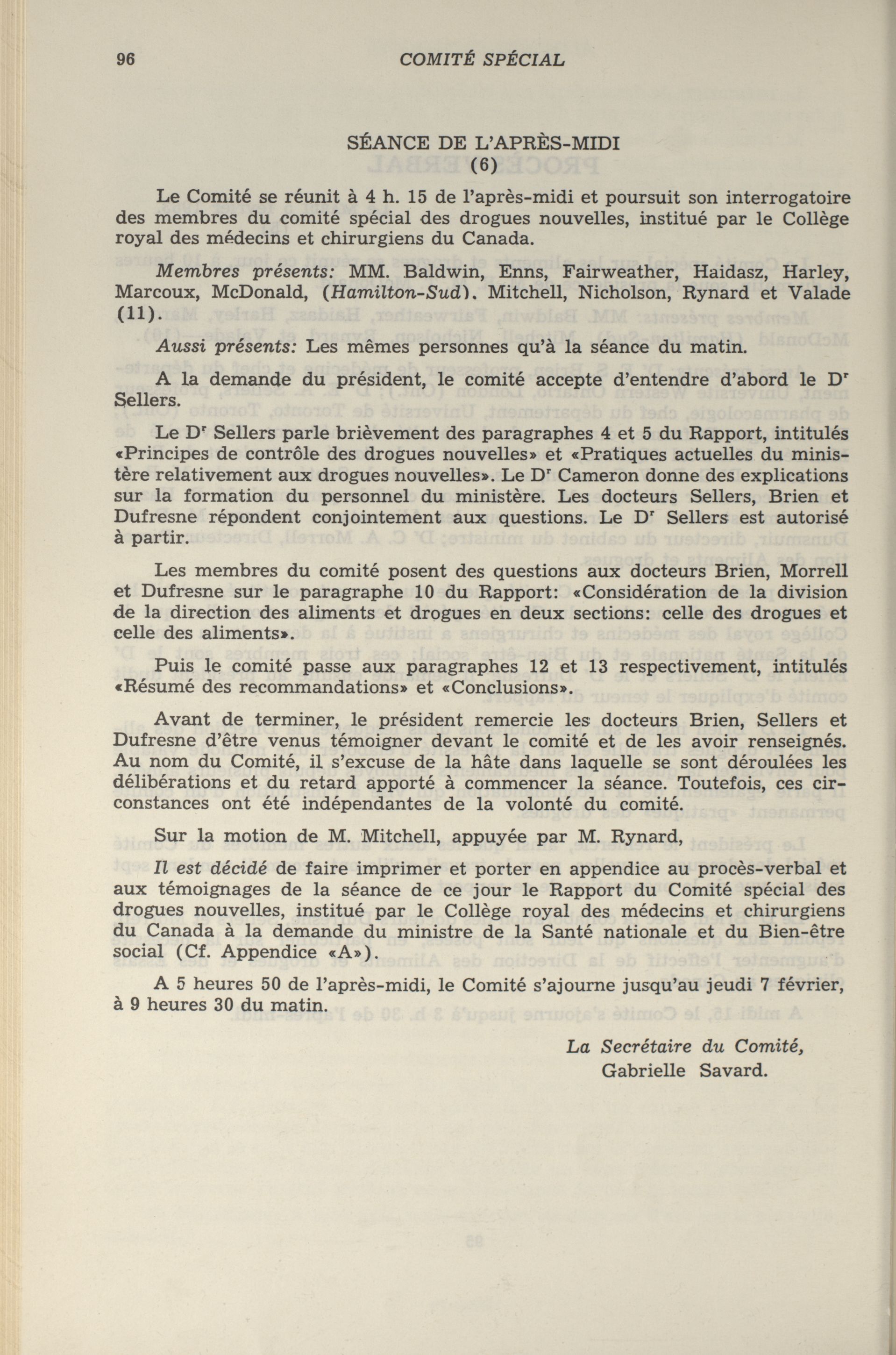 96 COMITÉ SPÉCIAL

SÉANCE DE L'APRÈS-MIDI
(6)

Le Comité se réunit à 4 h. 15 de l'après-midi et poursuit son interrogatoire des membres du comité spécial des drogues nouvelles, institué par le Collège royal des médecins et chirurgiens du Canada.

Membres présents: MM. Baldwin, Enns, Fairweather, Haidasz, Harley, Marcoux, McDonald, (Hamilton-Sud). Mitchell, Nicholson, Rynard et Valade (11).

Aussi présents: Les mêmes personnes qu'à la séance du matin.

A la demande du président, le comité accepte d'entendre d'abord le D$^r$ Sellers.

Le D$^r$ Sellers parle brièvement des paragraphes 4 et 5 du Rapport, intitulés «Principes de contrôle des drogues nouvelles» et «Pratiques actuelles du ministère relativement aux drogues nouvelles». Le D$^r$ Cameron donne des explications sur la formation du personnel du ministère. Les docteurs Sellers, Brien et Dufresne répondent conjointement aux questions. Le D$^r$ Sellers est autorisé à partir.

Les membres du comité posent des questions aux docteurs Brien, Morrell et Dufresne sur le paragraphe 10 du Rapport: «Considération de la division de la direction des aliments et drogues en deux sections: celle des drogues et celle des aliments».

Puis le comité passe aux paragraphes 12 et 13 respectivement, intitulés «Résumé des recommandations» et «Conclusions».

Avant de terminer, le président remercie les docteurs Brien, Sellers et Dufresne d'être venus témoigner devant le comité et de les avoir renseignés. Au nom du Comité, il s'excuse de la hâte dans laquelle se sont déroulées les délibérations et du retard apporté à commencer la séance. Toutefois, ces circonstances ont été indépendantes de la volonté du comité.

Sur la motion de M. Mitchell, appuyée par M. Rynard,

Il est décidé de faire imprimer et porter en appendice au procès-verbal et aux témoignages de la séance de ce jour le Rapport du Comité spécial des drogues nouvelles, institué par le Collège royal des médecins et chirurgiens du Canada à la demande du ministre de la Santé nationale et du Bien-être social (Cf. Appendice «A»).

A 5 heures 50 de l'après-midi, le Comité s'ajourne jusqu'au jeudi 7 février, à 9 heures 30 du matin.

La Secrétaire du Comité,
Gabrielle Savard.